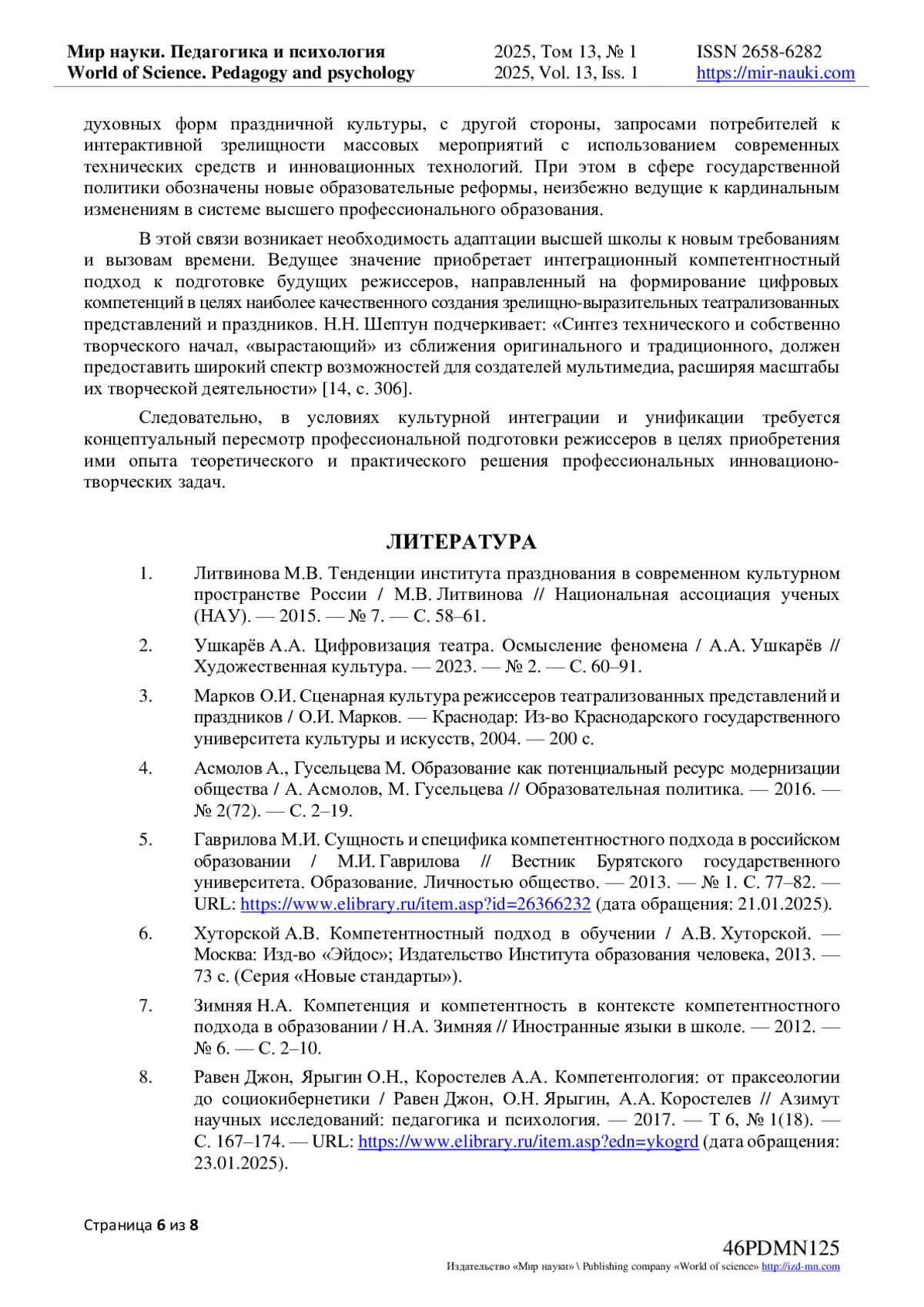 Мир науки. Педагогика и психология
World of Science. Pedagogy and psychology

2025, Том 13, № 1
2025, Vol. 13, Iss. 1

ISSN 2658-6282
https://mir-nauki.com

духовных форм праздничной культуры, с другой стороны, запросами потребителей к интерактивной зрелищности массовых мероприятий с использованием современных технических средств и инновационных технологий. При этом в сфере государственной политики обозначены новые образовательные реформы, неизбежно ведущие к кардинальным изменениям в системе высшего профессионального образования.

В этой связи возникает необходимость адаптации высшей школы к новым требованиям и вызовам времени. Ведущее значение приобретает интеграционный компетентностный подход к подготовке будущих режиссеров, направленный на формирование цифровых компетенций в целях наиболее качественного создания зрелищно-выразительных театрализованных представлений и праздников. Н.Н. Шептун подчеркивает: «Синтез технического и собственно творческого начал, «вырастающий» из сближения оригинального и традиционного, должен предоставить широкий спектр возможностей для создателей мультимедиа, расширяя масштабы их творческой деятельности» [14, с. 306].

Следовательно, в условиях культурной интеграции и унификации требуется концептуальный пересмотр профессиональной подготовки режиссеров в целях приобретения ими опыта теоретического и практического решения профессиональных инновационо-творческих задач.

ЛИТЕРАТУРА

1. Литвинова М.В. Тенденции института празднования в современном культурном пространстве России / М.В. Литвинова // Национальная ассоциация ученых (НАУ). — 2015. — № 7. — С. 58–61.

2. Ушкарёв А.А. Цифровизация театра. Осмысление феномена / А.А. Ушкарёв // Художественная культура. — 2023. — № 2. — С. 60–91.

3. Марков О.И. Сценарная культура режиссеров театрализованных представлений и праздников / О.И. Марков. — Краснодар: Из-во Краснодарского государственного университета культуры и искусств, 2004. — 200 с.

4. Асмолов А., Гусельцева М. Образование как потенциальный ресурс модернизации общества / А. Асмолов, М. Гусельцева // Образовательная политика. — 2016. — № 2(72). — С. 2–19.

5. Гаврилова М.И. Сущность и специфика компетентностного подхода в российском образовании / М.И. Гаврилова // Вестник Бурятского государственного университета. Образование. Личностью общество. — 2013. — № 1. С. 77–82. — URL: https://www.elibrary.ru/item.asp?id=26366232 (дата обращения: 21.01.2025).

6. Хуторской А.В. Компетентностный подход в обучении / А.В. Хуторской. — Москва: Изд-во «Эйдос»; Издательство Института образования человека, 2013. — 73 с. (Серия «Новые стандарты»).

7. Зимняя Н.А. Компетенция и компетентность в контексте компетентностного подхода в образовании / Н.А. Зимняя // Иностранные языки в школе. — 2012. — № 6. — С. 2–10.

8. Равен Джон, Ярыгин О.Н., Коростелев А.А. Компетентология: от праксеологии до социокибернетики / Равен Джон, О.Н. Ярыгин, А.А. Коростелев // Азимут научных исследований: педагогика и психология. — 2017. — Т 6, № 1(18). — С. 167–174. — URL: https://www.elibrary.ru/item.asp?edn=ykogrd (дата обращения: 23.01.2025).

Страница 6 из 8

46PDMN125
Издательство «Мир науки» \ Publishing company «World of science» http://izd-mn.com